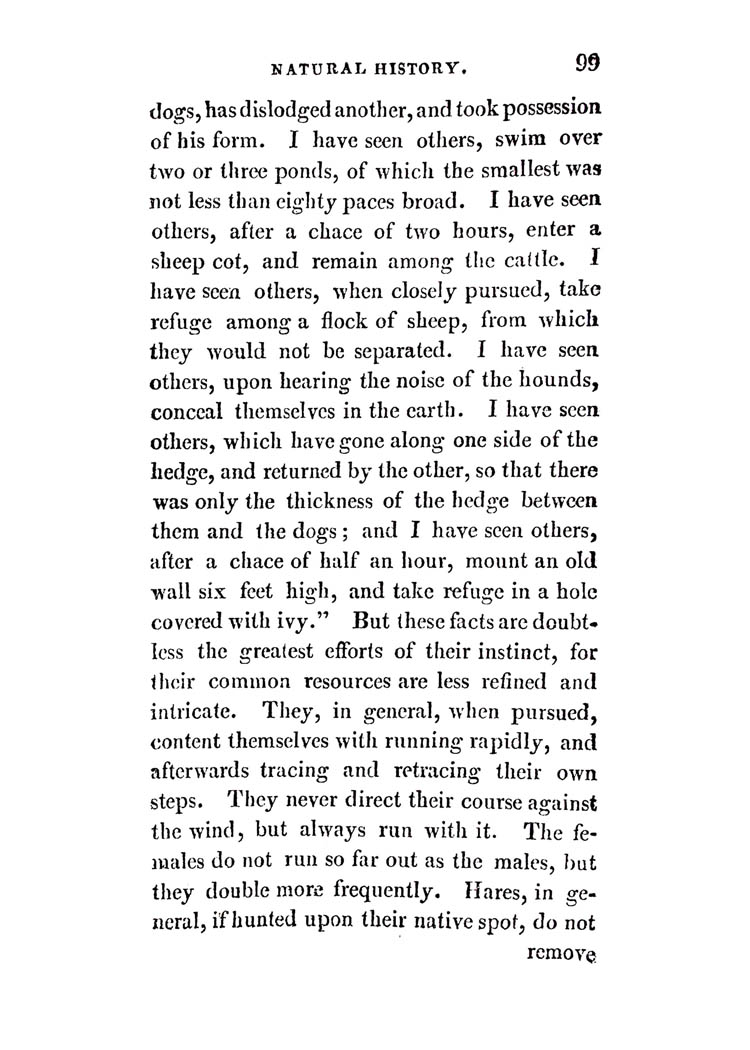 NATURAL HISTORY. 99

dogs, has dislodged another, and took possession of his form. I have seen others, swim over two or three ponds, of which the smallest was not less than eighty paces broad. I have seen others, after a chace of two hours, enter a sheep cot, and remain among the cattle. I have seen others, when closely pursued, take refuge among a flock of sheep, from which they would not be separated. I have seen others, upon hearing the noise of the hounds, conceal themselves in the earth. I have seen others, which have gone along one side of the hedge, and returned by the other, so that there was only the thickness of the hedge between them and the dogs; and I have seen others, after a chace of half an hour, mount an old wall six feet high, and take refuge in a hole covered with ivy." But these facts are doubtless the greatest efforts of their instinct, for their common resources are less refined and intricate. They, in general, when pursued, content themselves with running rapidly, and afterwards tracing and retracing their own steps. They never direct their course against the wind, but always run with it. The females do not run so far out as the males, but they double more frequently. Hares, in general, if hunted upon their native spot, do not

remove